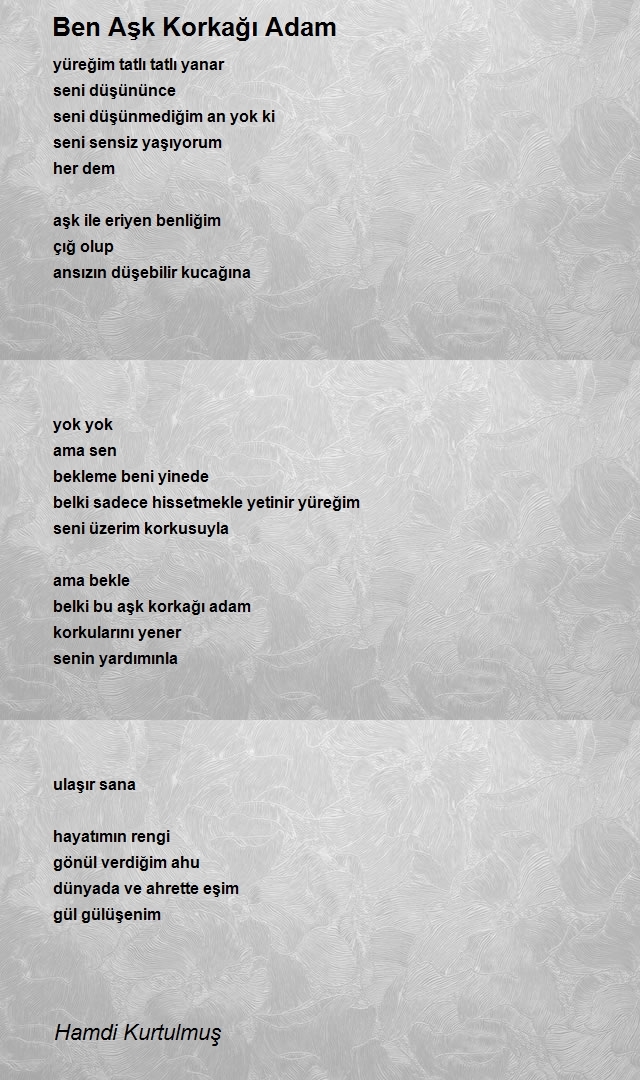 Ben Aşk Korkağı Adam

yüreğim tatlı tatlı yanar
seni düşününce
seni düşünmediğim an yok ki
seni sensiz yaşıyorum
her dem

aşk ile eriyen benliğim
çığ olup
ansızın düşebilir kucağına

yok yok
ama sen
bekleme beni yinede
belki sadece hissetmekle yetinir yüreğim
seni üzerim korkusuyla

ama bekle
belki bu aşk korkağı adam
korkularını yener
senin yardımınla

ulaşır sana

hayatımın rengi
gönül verdiğim ahu
dünyada ve ahrette eşim
gül gülüşenim

Hamdi Kurtulmuş